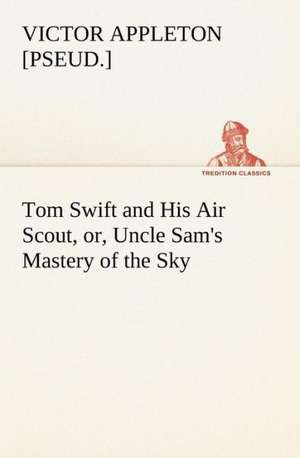 VICTOR APPLETON [PSEUD.]

TREDITION CLASSICS

Tom Swift and His Air Scout, or, Uncle Sam's Mastery of the Sky